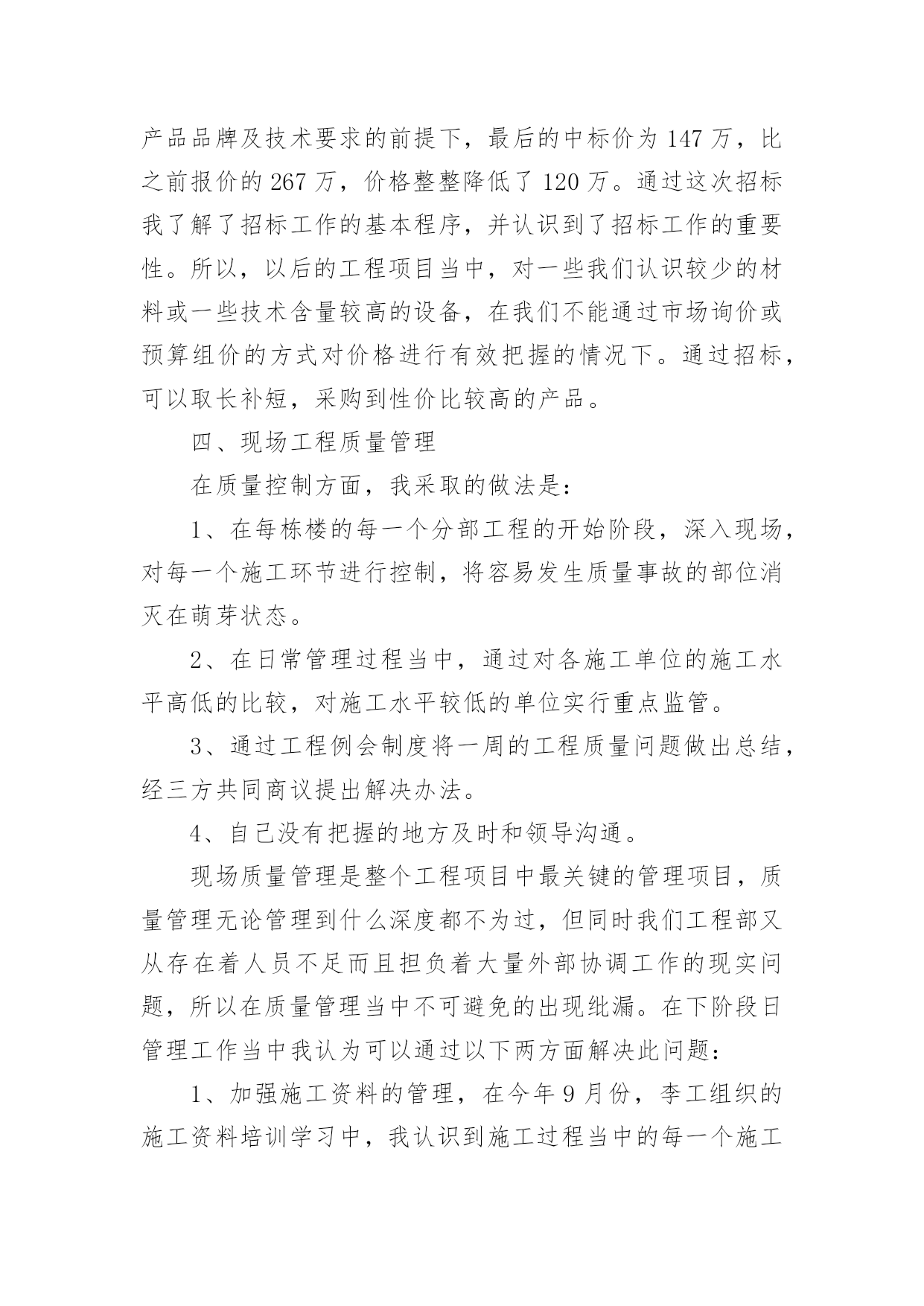 产品品牌及技术要求的前提下，最后的中标价为 147 万，比之前报价的 267 万，价格整整降低了 120 万。通过这次招标我了解了招标工作的基本程序，并认识到了招标工作的重要性。所以，以后的工程项目当中，对一些我们认识较少的材料或一些技术含量较高的设备，在我们不能通过市场询价或预算组价的方式对价格进行有效把握的情况下。通过招标，可以取长补短，采购到性价比较高的产品。

四、现场工程质量管理

在质量控制方面，我采取的做法是：

1、在每栋楼的每一个分部工程的开始阶段，深入现场，对每一个施工环节进行控制，将容易发生质量事故的部位消灭在萌芽状态。

2、在日常管理过程当中，通过对各施工单位的施工水平高低的比较，对施工水平较低的单位实行重点监管。

3、通过工程例会制度将一周的工程质量问题做出总结，经三方共同商议提出解决办法。

4、自己没有把握的地方及时和领导沟通。

现场质量管理是整个工程项目中最关键的管理项目，质量管理无论管理到什么深度都不为过，但同时我们工程部又从存在着人员不足而且担负着大量外部协调工作的现实问题，所以在质量管理当中不可避免的出现纰漏。在下阶段日管理工作当中我认为可以通过以下两方面解决此问题：

1、加强施工资料的管理，在今年 9 月份，李工组织的施工资料培训学习中，我认识到施工过程当中的每一个施工